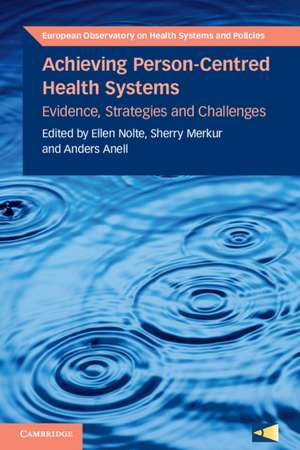 European Observatory on Health Systems and Policies

Achieving Person-Centred Health Systems

Evidence, Strategies and Challenges

Edited by Ellen Nolte, Sherry Merkur and Anders Anell

CAMBRIDGE